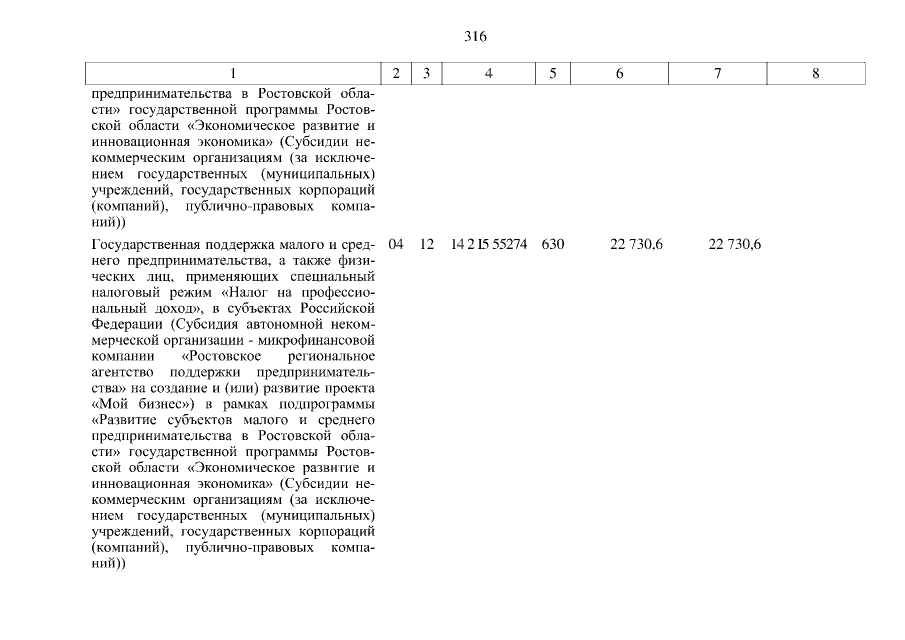 316

| 1 | 2 | 3 | 4 | 5 | 6 | 7 | 8 |
|---|---|---|---|---|---|---|---|
| предпринимательства в Ростовской области» государственной программы Ростовской области «Экономическое развитие и инновационная экономика» (Субсидии некоммерческим организациям (за исключением государственных (муниципальных) учреждений, государственных корпораций (компаний), публично-правовых компаний)) | | | | | | | |
| Государственная поддержка малого и среднего предпринимательства, а также физических лиц, применяющих специальный налоговый режим «Налог на профессиональный доход», в субъектах Российской Федерации (Субсидия автономной некоммерческой организации - микрофинансовой компании «Ростовское региональное агентство поддержки предпринимательства» на создание и (или) развитие проекта «Мой бизнес») в рамках подпрограммы «Развитие субъектов малого и среднего предпринимательства в Ростовской области» государственной программы Ростовской области «Экономическое развитие и инновационная экономика» (Субсидии некоммерческим организациям (за исключением государственных (муниципальных) учреждений, государственных корпораций (компаний), публично-правовых компаний)) | 04 | 12 | 14 2 I5 55274 | 630 | 22 730,6 | 22 730,6 | |